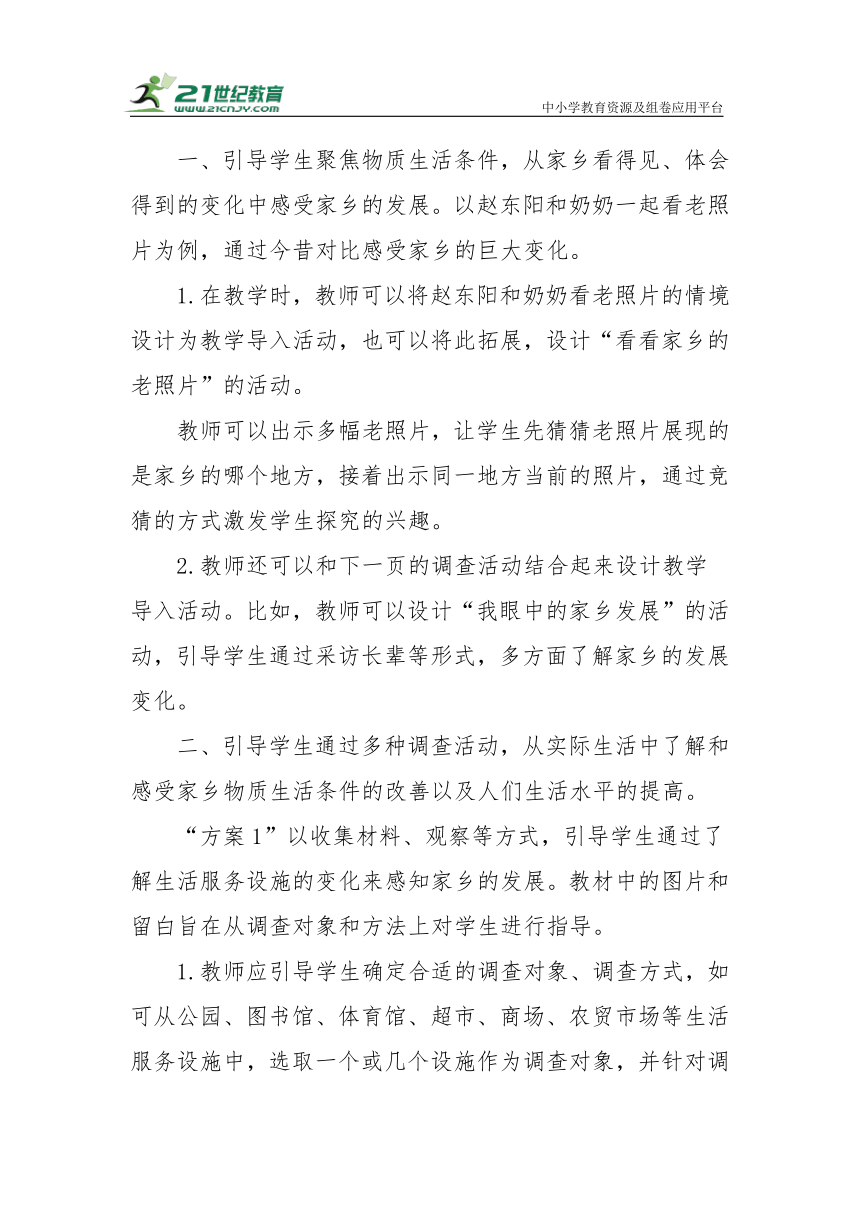 21世纪教育
www.21cnjy.com
中小学教育资源及组卷应用平台

一、引导学生聚焦物质生活条件，从家乡看得见、体会得到的变化中感受家乡的发展。以赵东阳和奶奶一起看老照片为例，通过今昔对比感受家乡的巨大变化。

1.在教学时，教师可以将赵东阳和奶奶看老照片的情境设计为教学导入活动，也可以将此拓展，设计“看看家乡的老照片”的活动。

教师可以出示多幅老照片，让学生先猜猜老照片展现的是家乡的哪个地方，接着出示同一地方当前的照片，通过竞猜的方式激发学生探究的兴趣。

2.教师还可以和下一页的调查活动结合起来设计教学导入活动。比如，教师可以设计“我眼中的家乡发展”的活动，引导学生通过采访长辈等形式，多方面了解家乡的发展变化。

二、引导学生通过多种调查活动，从实际生活中了解和感受家乡物质生活条件的改善以及人们生活水平的提高。

“方案1”以收集材料、观察等方式，引导学生通过了解生活服务设施的变化来感知家乡的发展。教材中的图片和留白旨在从调查对象和方法上对学生进行指导。

1.教师应引导学生确定合适的调查对象、调查方式，如可从公园、图书馆、体育馆、超市、商场、农贸市场等生活服务设施中，选取一个或几个设施作为调查对象，并针对调